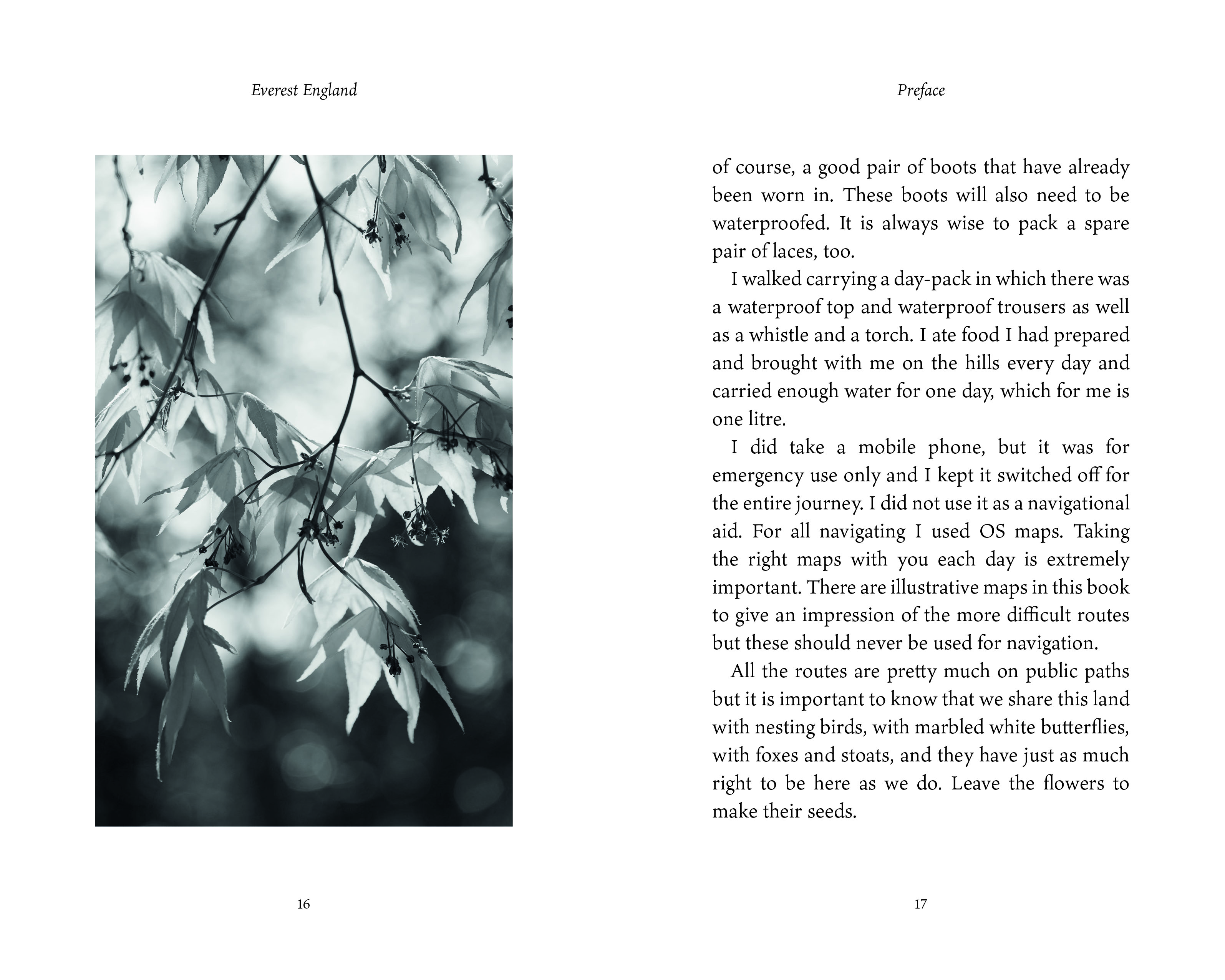 Everest England

16

Preface

of course, a good pair of boots that have already been worn in. These boots will also need to be waterproofed. It is always wise to pack a spare pair of laces, too.

I walked carrying a day-pack in which there was a waterproof top and waterproof trousers as well as a whistle and a torch. I ate food I had prepared and brought with me on the hills every day and carried enough water for one day, which for me is one litre.

I did take a mobile phone, but it was for emergency use only and I kept it switched off for the entire journey. I did not use it as a navigational aid. For all navigating I used OS maps. Taking the right maps with you each day is extremely important. There are illustrative maps in this book to give an impression of the more difficult routes but these should never be used for navigation.

All the routes are pretty much on public paths but it is important to know that we share this land with nesting birds, with marbled white butterflies, with foxes and stoats, and they have just as much right to be here as we do. Leave the flowers to make their seeds.

17